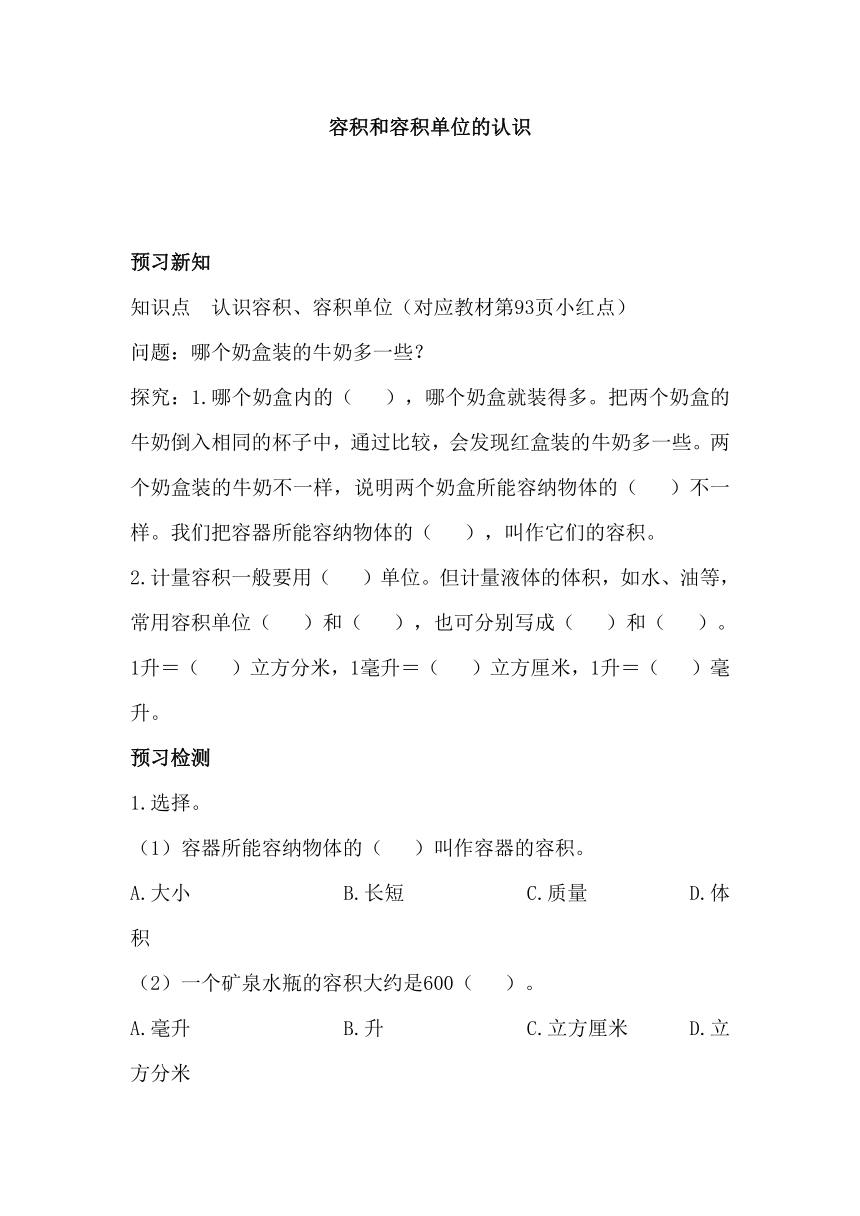 容积和容积单位的认识

预习新知

知识点　认识容积、容积单位（对应教材第93页小红点）

问题：哪个奶盒装的牛奶多一些？

探究：1.哪个奶盒内的（　　），哪个奶盒就装得多。把两个奶盒的牛奶倒入相同的杯子中，通过比较，会发现红盒装的牛奶多一些。两个奶盒装的牛奶不一样，说明两个奶盒所能容纳物体的（　　）不一样。我们把容器所能容纳物体的（　　），叫作它们的容积。

2.计量容积一般要用（　　）单位。但计量液体的体积，如水、油等，常用容积单位（　　）和（　　），也可分别写成（　　）和（　　）。1升＝（　　）立方分米，1毫升＝（　　）立方厘米，1升＝（　　）毫升。

预习检测

1.选择。

（1）容器所能容纳物体的（　　）叫作容器的容积。

A.大小　　B.长短　　C.质量　　D.体积

（2）一个矿泉水瓶的容积大约是600（　　）。

A.毫升　　B.升　　C.立方厘米　　D.立方分米